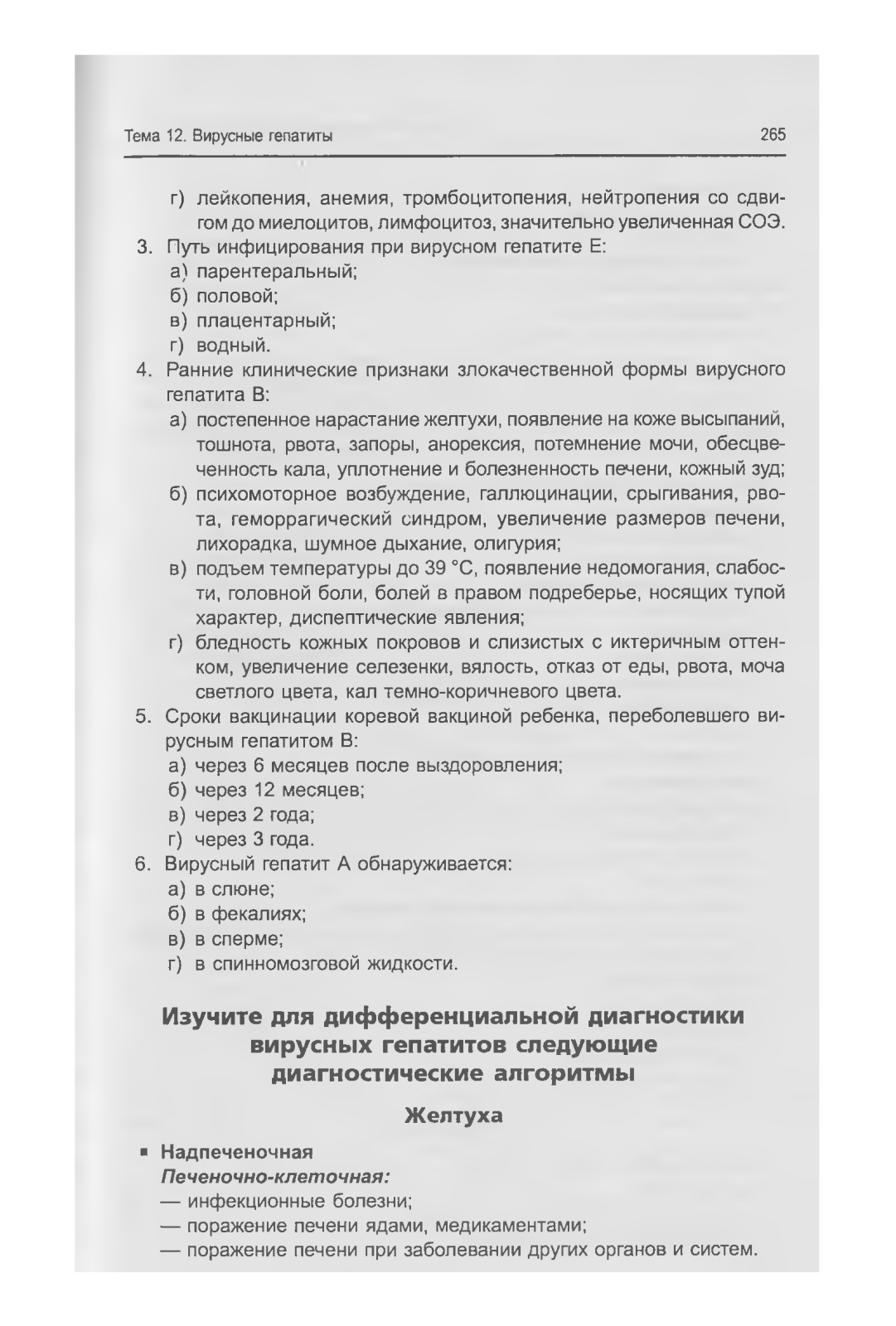 Тема 12. Вирусные гепатиты 265

г) лейкопения, анемия, тромбоцитопения, нейтропения со сдвигом до миелоцитов, лимфоцитоз, значительно увеличенная СОЭ.
3. Путь инфицирования при вирусном гепатите Е:
а) парентеральный;
б) половой;
в) плацентарный;
г) водный.
4. Ранние клинические признаки злокачественной формы вирусного гепатита В:
а) постепенное нарастание желтухи, появление на коже высыпаний, тошнота, рвота, запоры, анорексия, потемнение мочи, обесцвеченность кала, уплотнение и болезненность печени, кожный зуд;
б) психомоторное возбуждение, галлюцинации, срыгивания, рвота, геморрагический синдром, увеличение размеров печени, лихорадка, шумное дыхание, олигурия;
в) подъем температуры до 39 °С, появление недомогания, слабости, головной боли, болей в правом подреберье, носящих тупой характер, диспептические явления;
г) бледность кожных покровов и слизистых с иктеричным оттенком, увеличение селезенки, вялость, отказ от еды, рвота, моча светлого цвета, кал темно-коричневого цвета.
5. Сроки вакцинации коревой вакциной ребенка, переболевшего вирусным гепатитом В:
а) через 6 месяцев после выздоровления;
б) через 12 месяцев;
в) через 2 года;
г) через 3 года.
6. Вирусный гепатит А обнаруживается:
а) в слюне;
б) в фекалиях;
в) в сперме;
г) в спинномозговой жидкости.

Изучите для дифференциальной диагностики вирусных гепатитов следующие диагностические алгоритмы

Желтуха

▪ Надпеченочная
Печеночно-клеточная:
— инфекционные болезни;
— поражение печени ядами, медикаментами;
— поражение печени при заболевании других органов и систем.